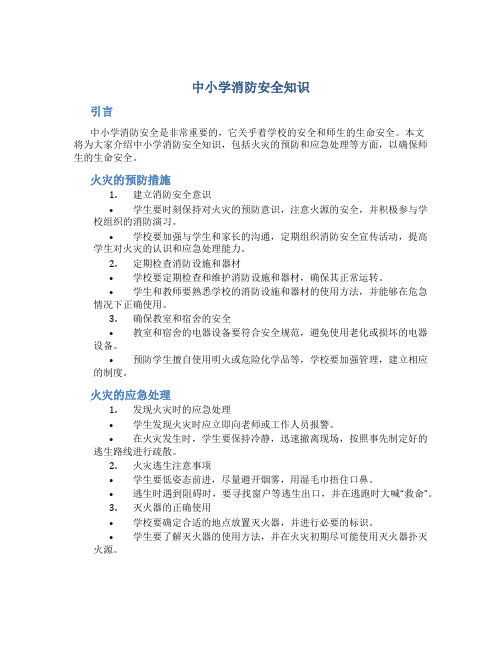 中小学消防安全知识

引言

中小学消防安全是非常重要的，它关乎着学校的安全和师生的生命安全。本文将为大家介绍中小学消防安全知识，包括火灾的预防和应急处理等方面，以确保师生的生命安全。

火灾的预防措施

1. 建立消防安全意识

• 学生要时刻保持对火灾的预防意识，注意火源的安全，并积极参与学校组织的消防演习。

• 学校要加强与学生和家长的沟通，定期组织消防安全宣传活动，提高学生对火灾的认识和应急处理能力。

2. 定期检查消防设施和器材

• 学校要定期检查和维护消防设施和器材，确保其正常运转。

• 学生和教师要熟悉学校的消防设施和器材的使用方法，并能够在危急情况下正确使用。

3. 确保教室和宿舍的安全

• 教室和宿舍的电器设备要符合安全规范，避免使用老化或损坏的电器设备。

• 预防学生擅自使用明火或危险化学品等，学校要加强管理，建立相应的制度。

火灾的应急处理

1. 发现火灾时的应急处理

• 学生发现火灾时应立即向老师或工作人员报警。

• 在火灾发生时，学生要保持冷静，迅速撤离现场，按照事先制定好的逃生路线进行疏散。

2. 火灾逃生注意事项

• 学生要低姿态前进，尽量避开烟雾，用湿毛巾捂住口鼻。

• 逃生时遇到阻碍时，要寻找窗户等逃生出口，并在逃跑时大喊“救命”。

3. 灭火器的正确使用

• 学校要确定合适的地点放置灭火器，并进行必要的标识。

• 学生要了解灭火器的使用方法，并在火灾初期尽可能使用灭火器扑灭火源。